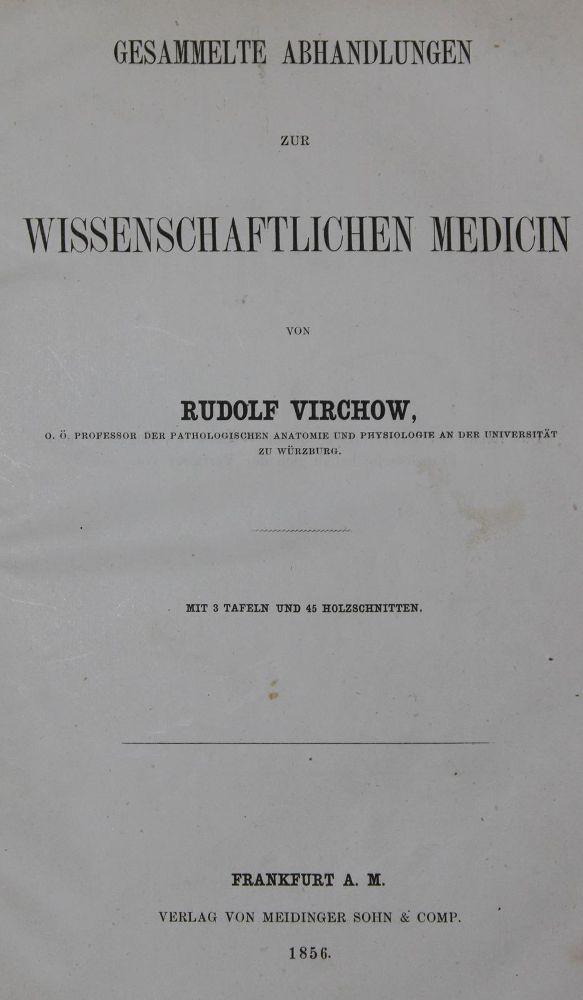 GESAMMELTE ABHANDLUNGEN

ZUR

WISSENSCHAFTLICHEN MEDICIN

VON

RUDOLF VIRCHOW,

O. Ö. PROFESSOR DER PATHOLOGISCHEN ANATOMIE UND PHYSIOLOGIE AN DER UNIVERSITÄT ZU WÜRZBURG.

MIT 3 TAFELN UND 45 HOLZSCHNITTEN.

FRANKFURT A. M.

VERLAG VON MEIDINGER SOHN & COMP.

1856.